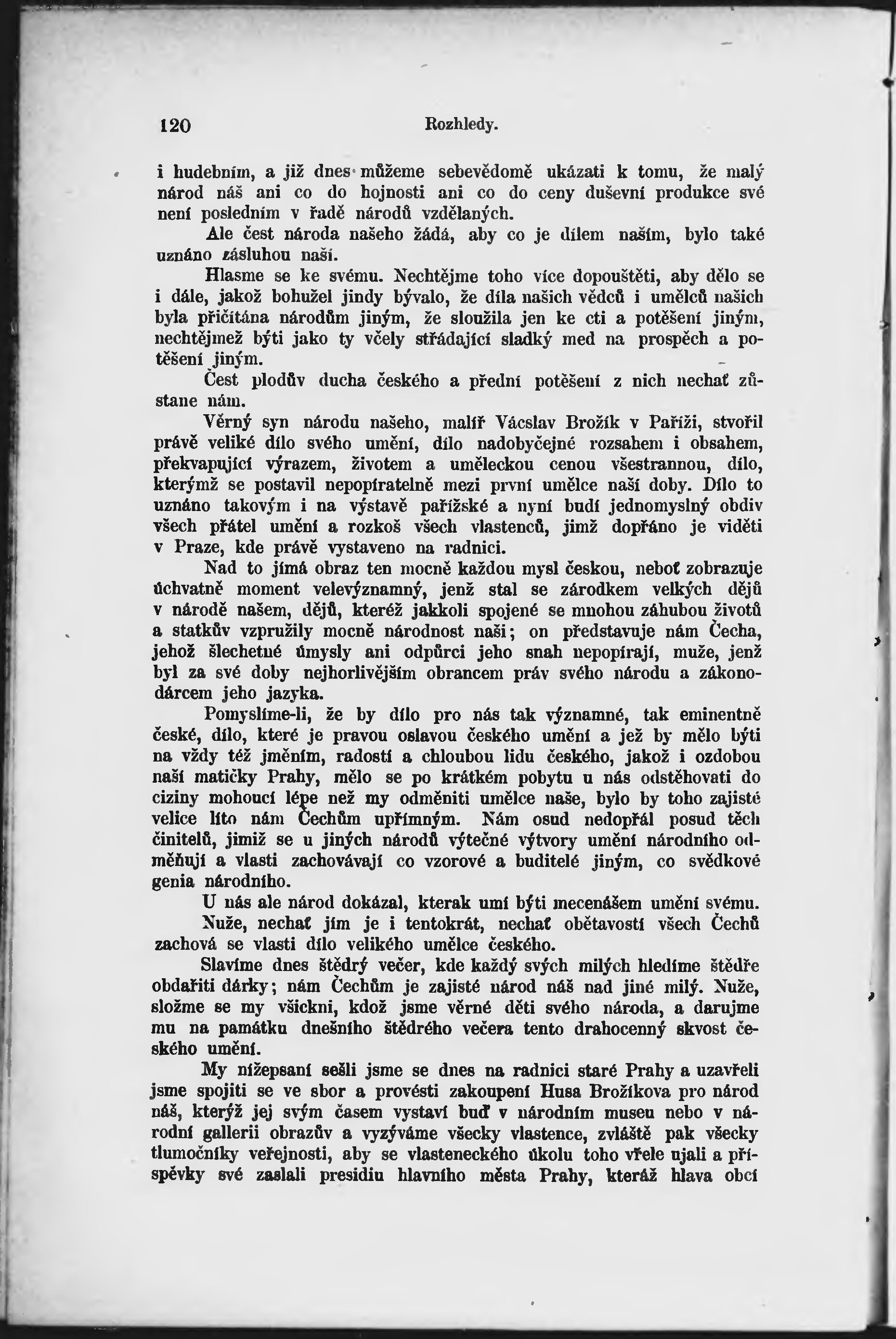 120 Rozhledy.

i hudebním, a již dnes můžeme sebevědomě ukázati k tomu, že malý národ náš ani co do hojnosti ani co do ceny duševní produkce své není posledním v řadě národů vzdělaných.

Ale čest národa našeho žádá, aby co je dílem naším, bylo také uznáno zásluhou naší.

Hlasme se ke svému. Nechtějme toho více dopouštěti, aby dělo se i dále, jakož bohužel jindy bývalo, že díla našich vědců i umělců našich byla přičítána národům jiným, že sloužila jen ke cti a potěšení jiným, nechtějmež býti jako ty včely střádající sladký med na prospěch a potěšení jiným.

Čest plodův ducha českého a přední potěšení z nich nechať zůstane nám.

Věrný syn národu našeho, malíř Vácslav Brožík v Paříži, stvořil právě veliké dílo svého umění, dílo nadobyčejné rozsahem i obsahem, překvapující výrazem, životem a uměleckou cenou všestrannou, dílo, kterýmž se postavil nepopíratelně mezi první umělce naší doby. Dílo to uznáno takovým i na výstavě pařížské a nyní budí jednomyslný obdiv všech přátel umění a rozkoš všech vlastenců, jimž dopřáno je viděti v Praze, kde právě vystaveno na radnici.

Nad to jímá obraz ten mocně každou mysl českou, neboť zobrazuje úchvatně moment velevýznamný, jenž stal se zárodkem velkých dějů v národě našem, dějů, kteréž jakkoli spojené se mnohou záhubou životů a statkův vzpružily mocně národnost naši; on představuje nám Čecha, jehož šlechetné úmysly ani odpůrci jeho snah nepopírají, muže, jenž byl za své doby nejhorlivějším obrancem práv svého národu a zákonodárcem jeho jazyka.

Pomyslíme-li, že by dílo pro nás tak významné, tak eminentně české, dílo, které je pravou oslavou českého umění a jež by mělo býti na vždy též jměním, radostí a chloubou lidu českého, jakož i ozdobou naší matičky Prahy, mělo se po krátkém pobytu u nás odstěhovati do ciziny mohoucí lépe než my odměniti umělce naše, bylo by toho zajisté velice líto nám Čechům upřímným. Nám osud nedopřál posud těch činitelů, jimiž se u jiných národů výtečné výtvory umění národního odměňují a vlasti zachovávají co vzorové a buditelé jiným, co svědkové genia národního.

U nás ale národ dokázal, kterak umí býti mecenášem umění svému.

Nuže, nechať jím je i tentokrát, nechať obětavostí všech Čechů zachová se vlasti dílo velikého umělce českého.

Slavíme dnes štědrý večer, kde každý svých milých hledíme štědře obdařiti dárky; nám Čechům je zajisté národ náš nad jiné milý. Nuže, složme se my všickni, kdož jsme věrné děti svého národa, a darujme mu na památku dnešního štědrého večera tento drahocenný skvost českého umění.

My nížepsaní sešli jsme se dnes na radnici staré Prahy a uzavřeli jsme spojiti se ve sbor a provésti zakoupení Husa Brožíkova pro národ náš, kterýž jej svým časem vystaví buď v národním museu nebo v národní gallerii obrazův a vyzýváme všecky vlastence, zvláště pak všecky tlumočníky veřejnosti, aby se vlasteneckého úkolu toho vřele ujali a příspěvky své zaslali presidiu hlavního města Prahy, kteráž hlava obcí